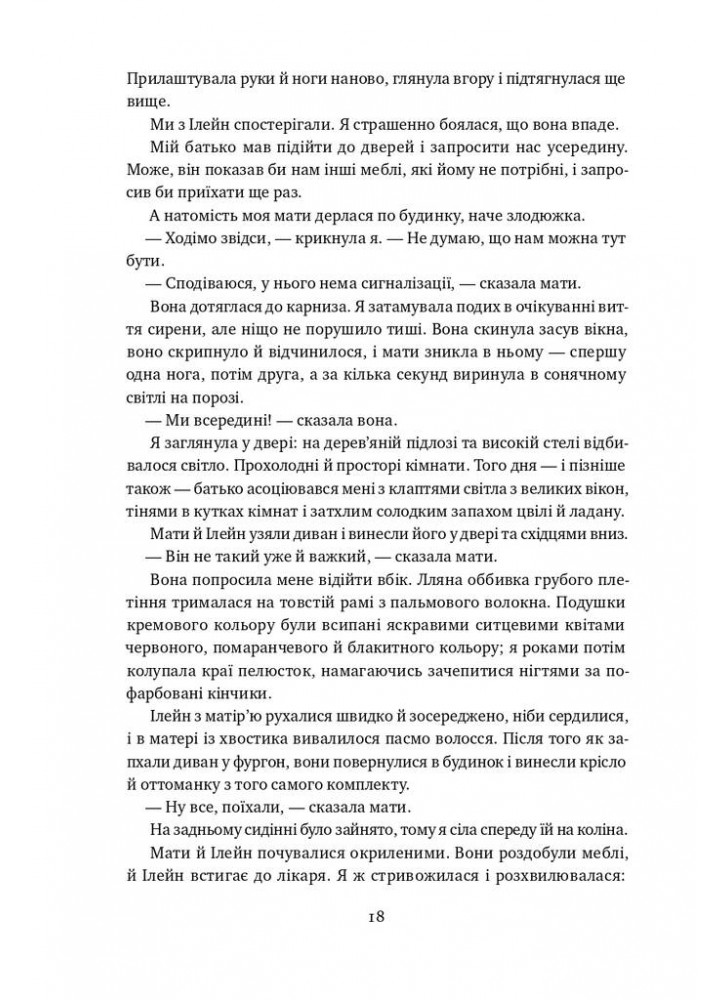 Прилаштувала руки й ноги наново, глянула вгору і підтягнулася ще вище.

Ми з Ілейн спостерігали. Я страшенно боялася, що вона впаде.

Мій батько мав підійти до дверей і запросити нас усередину. Може, він показав би нам інші меблі, які йому не потрібні, і запросив би приїхати ще раз.

А натомість моя мати дерлася по будинку, наче злодюжка.

— Ходімо звідси, — крикнула я. — Не думаю, що нам можна тут бути.

— Сподіваюся, у нього нема сигналізації, — сказала мати.

Вона дотяглася до карниза. Я затамувала подих в очікуванні виття сирени, але ніщо не порушило тиші. Вона скинула засув вікна, воно скрипнуло й відчинилося, і мати зникла в ньому — спершу одна нога, потім друга, а за кілька секунд виринула в сонячному світлі на порозі.

— Ми всередині! — сказала вона.

Я заглянула у двері: на дерев'яній підлозі та високій стелі відбивалося світло. Прохолодні й просторі кімнати. Того дня — і пізніше також — батько асоціювався мені з клаптями світла з великих вікон, тінями в кутках кімнат і затхлим солодким запахом цвілі й ладану.

Мати й Ілейн узяли диван і винесли його у двері та східцями вниз.

— Він не такий уже й важкий, — сказала мати.

Вона попросила мене відійти вбік. Лляна оббивка грубого плетіння трималася на товстій рамі з пальмового волокна. Подушки кремового кольору були всипані яскравими ситцевими квітами червоного, помаранчевого й блакитного кольору; я роками потім колупала краї пелюсток, намагаючись зачепитися нігтями за пофарбовані кінчики.

Ілейн з матір'ю рухалися швидко й зосереджено, ніби сердилися, і в матері із хвостика вивалилося пасмо волосся. Після того як запхали диван у фургон, вони повернулися в будинок і винесли крісло й оттоманку з того самого комплекту.

— Ну все, поїхали, — сказала мати.

На задньому сидінні було зайнято, тому я сіла спереду їй на коліна.

Мати й Ілейн почувалися окриленими. Вони роздобули меблі, й Ілейн встигає до лікаря. Я ж стривожилася і розхвилювалася:

18